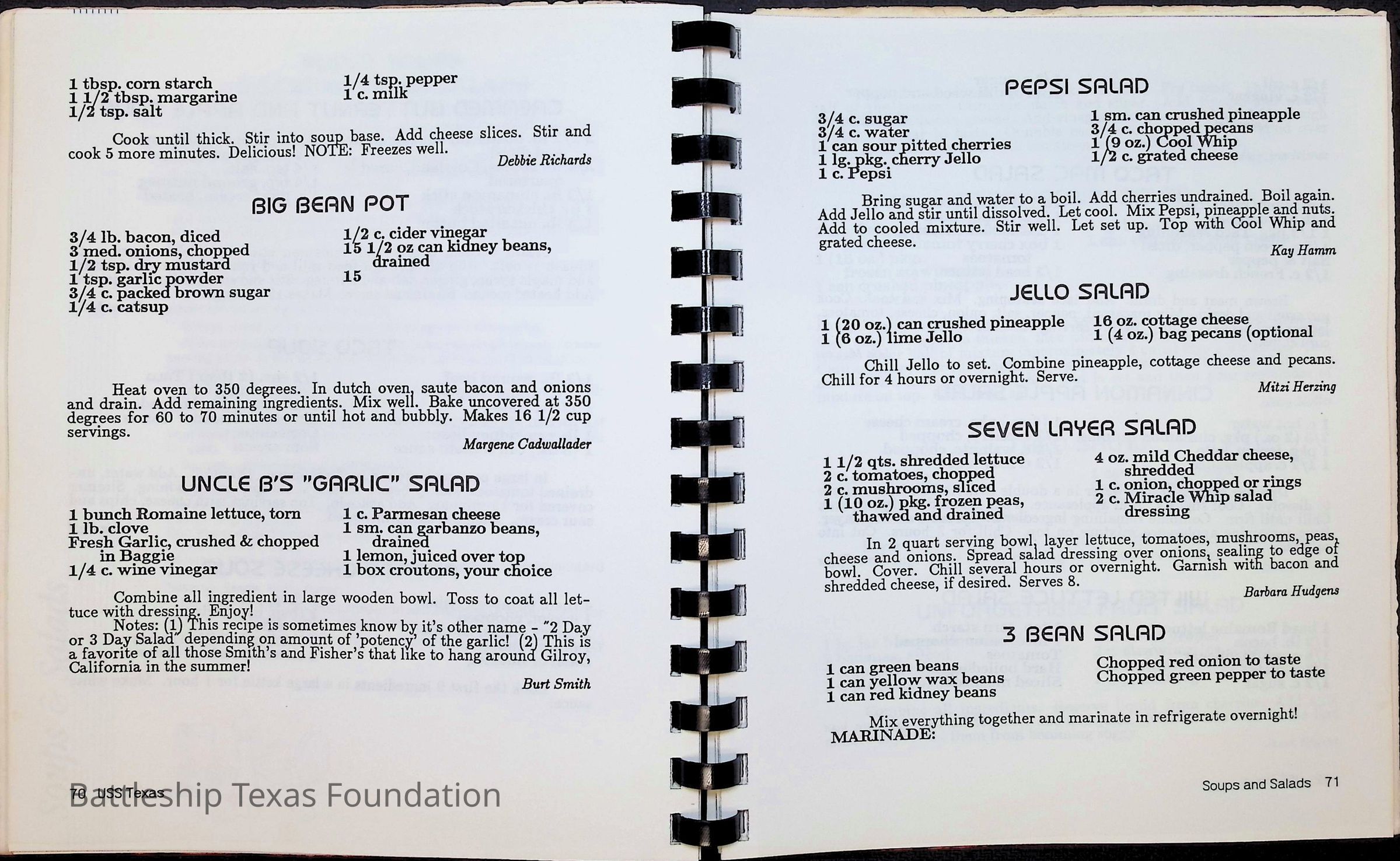 1 tbsp. corn starch
1 1/2 tbsp. margarine
1/2 tsp. salt

1/4 tsp. pepper
1 c. milk

Cook until thick. Stir into soup base. Add cheese slices. Stir and cook 5 more minutes. Delicious! NOTE: Freezes well.

Debbie Richards

BIG BEAN POT

3/4 lb. bacon, diced
3 med. onions, chopped
1/2 tsp. dry mustard
1 tsp. garlic powder
3/4 c. packed brown sugar
1/4 c. catsup

1/2 c. cider vinegar
15 1/2 oz can kidney beans, drained
15

Heat oven to 350 degrees. In dutch oven, saute bacon and onions and drain. Add remaining ingredients. Mix well. Bake uncovered at 350 degrees for 60 to 70 minutes or until hot and bubbly. Makes 16 1/2 cup servings.

Margene Cadwallader

UNCLE B'S "GARLIC" SALAD

1 bunch Romaine lettuce, torn
1 lb. clove
Fresh Garlic, crushed & chopped in Baggie
1/4 c. wine vinegar

1 c. Parmesan cheese
1 sm. can garbanzo beans, drained
1 lemon, juiced over top
1 box croutons, your choice

Combine all ingredient in large wooden bowl. Toss to coat all lettuce with dressing. Enjoy!
Notes: (1) This recipe is sometimes know by it's other name - "2 Day or 3 Day Salad" depending on amount of 'potency' of the garlic! (2) This is a favorite of all those Smith's and Fisher's that like to hang around Gilroy, California in the summer!

Burt Smith

70 USS Texas
Battleship Texas Foundation

PEPSI SALAD

3/4 c. sugar
3/4 c. water
1 can sour pitted cherries
1 lg. pkg. cherry Jello
1 c. Pepsi

1 sm. can crushed pineapple
3/4 c. chopped pecans
1 (9 oz.) Cool Whip
1/2 c. grated cheese

Bring sugar and water to a boil. Add cherries undrained. Boil again. Add Jello and stir until dissolved. Let cool. Mix Pepsi, pineapple and nuts. Add to cooled mixture. Stir well. Let set up. Top with Cool Whip and grated cheese.

Kay Hamm

JELLO SALAD

1 (20 oz.) can crushed pineapple
1 (6 oz.) lime Jello

16 oz. cottage cheese
1 (4 oz.) bag pecans (optional

Chill Jello to set. Combine pineapple, cottage cheese and pecans. Chill for 4 hours or overnight. Serve.

Mitzi Herzing

SEVEN LAYER SALAD

1 1/2 qts. shredded lettuce
2 c. tomatoes, chopped
2 c. mushrooms, sliced
1 (10 oz.) pkg. frozen peas, thawed and drained

4 oz. mild Cheddar cheese, shredded
1 c. onion, chopped or rings
2 c. Miracle Whip salad dressing

In 2 quart serving bowl, layer lettuce, tomatoes, mushrooms, peas, cheese and onions. Spread salad dressing over onions, sealing to edge of bowl. Cover. Chill several hours or overnight. Garnish with bacon and shredded cheese, if desired. Serves 8.

Barbara Hudgens

3 BEAN SALAD

1 can green beans
1 can yellow wax beans
1 can red kidney beans

Chopped red onion to taste
Chopped green pepper to taste

Mix everything together and marinate in refrigerate overnight!
MARINADE:

Soups and Salads 71